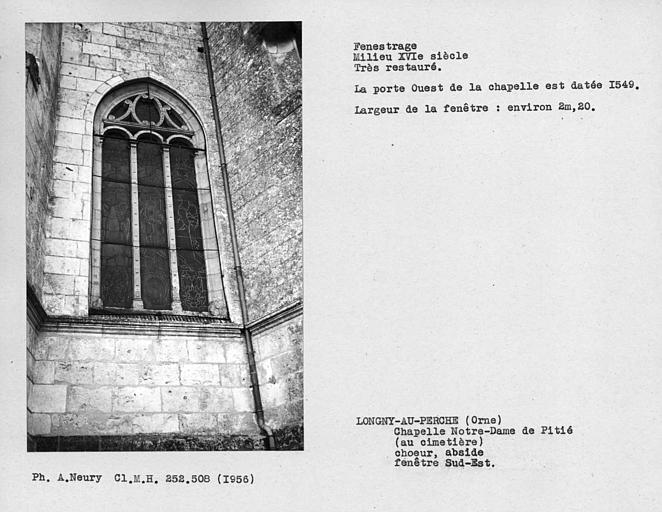 Fenestrage
Milieu XVIe siècle
Très restauré.

La porte Ouest de la chapelle est datée I549.

Largeur de la fenêtre : environ 2m,20.

LONGNY-AU-PERCHE (Orne)
Chapelle Notre-Dame de Pitié
(au cimetière)
choeur, abside
fenêtre Sud-Est.

Ph. A.Neury Cl.M.H. 252.508 (I956)